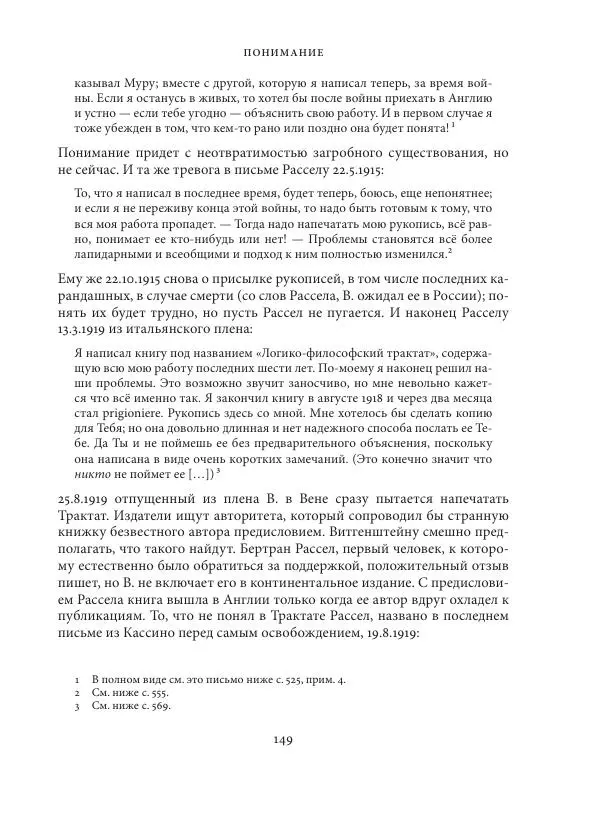 ПОНИМАНИЕ

казывал Муру; вместе с другой, которую я написал теперь, за время войны. Если я останусь в живых, то хотел бы после войны приехать в Англию и устно — если тебе угодно — объяснить свою работу. И в первом случае я тоже убежден в том, что кем-то рано или поздно она будет понята! $^1$

Понимание придет с неотвратимостью загробного существования, но не сейчас. И та же тревога в письме Расселу 22.5.1915:

То, что я написал в последнее время, будет теперь, боюсь, еще непонятнее; и если я не переживу конца этой войны, то надо быть готовым к тому, что вся моя работа пропадет. — Тогда надо напечатать мою рукопись, всё равно, понимает ее кто-нибудь или нет! — Проблемы становятся всё более лапидарными и всеобщими и подход к ним полностью изменился.$^2$

Ему же 22.10.1915 снова о присылке рукописей, в том числе последних карандашных, в случае смерти (со слов Рассела, В. ожидал ее в России); понять их будет трудно, но пусть Рассел не пугается. И наконец Расселу 13.3.1919 из итальянского плена:

Я написал книгу под названием «Логико-философский трактат», содержащую всю мою работу последних шести лет. По-моему я наконец решил наши проблемы. Это возможно звучит заносчиво, но мне невольно кажется что всё именно так. Я закончил книгу в августе 1918 и через два месяца стал prigioniere. Рукопись здесь со мной. Мне хотелось бы сделать копию для Тебя; но она довольно длинная и нет надежного способа послать ее Тебе. Да Ты и не поймешь ее без предварительного объяснения, поскольку она написана в виде очень коротких замечаний. (Это конечно значит что никто не поймет ее [...]) $^3$

25.8.1919 отпущенный из плена В. в Вене сразу пытается напечатать Трактат. Издатели ищут авторитета, который сопроводил бы странную книжку безвестного автора предисловием. Витгенштейну смешно предполагать, что такого найдут. Бертран Рассел, первый человек, к которому естественно было обратиться за поддержкой, положительный отзыв пишет, но В. не включает его в континентальное издание. С предисловием Рассела книга вышла в Англии только когда ее автор вдруг охладел к публикациям. То, что не понял в Трактате Рассел, названо в последнем письме из Кассино перед самым освобождением, 19.8.1919:

1 В полном виде см. это письмо ниже с. 525, прим. 4.
2 См. ниже с. 555.
3 См. ниже с. 569.

149